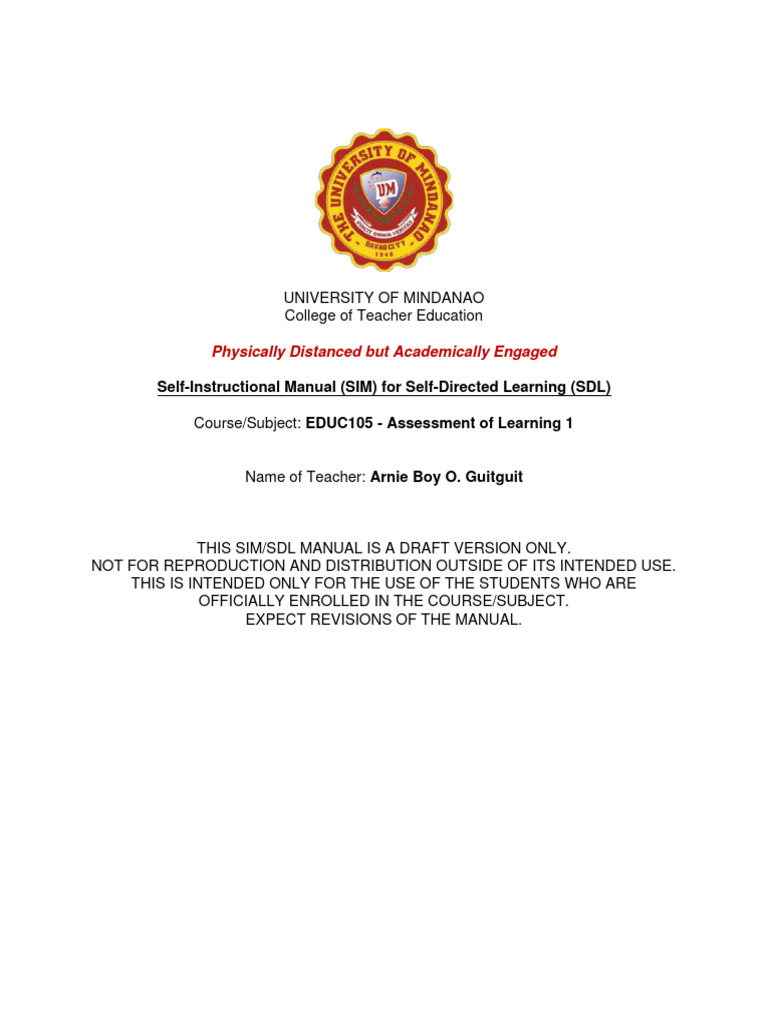 THE UNIVERSITY OF MINDANAO
UM
DAVAO CITY
1946

UNIVERSITY OF MINDANAO
College of Teacher Education

Physically Distanced but Academically Engaged

Self-Instructional Manual (SIM) for Self-Directed Learning (SDL)

Course/Subject: EDUC105 - Assessment of Learning 1

Name of Teacher: Arnie Boy O. Guitguit

THIS SIM/SDL MANUAL IS A DRAFT VERSION ONLY.
NOT FOR REPRODUCTION AND DISTRIBUTION OUTSIDE OF ITS INTENDED USE.
THIS IS INTENDED ONLY FOR THE USE OF THE STUDENTS WHO ARE OFFICIALLY ENROLLED IN THE COURSE/SUBJECT.
EXPECT REVISIONS OF THE MANUAL.